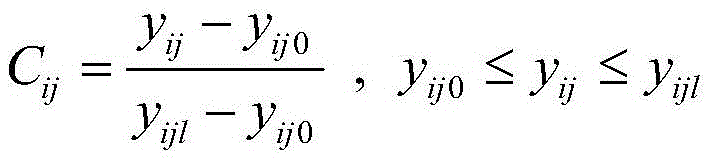 $C_{ij} = \frac{y_{ij} - y_{ij0}}{y_{ijl} - y_{ij0}}$ ， $y_{ij0} \leq y_{ij} \leq y_{ijl}$